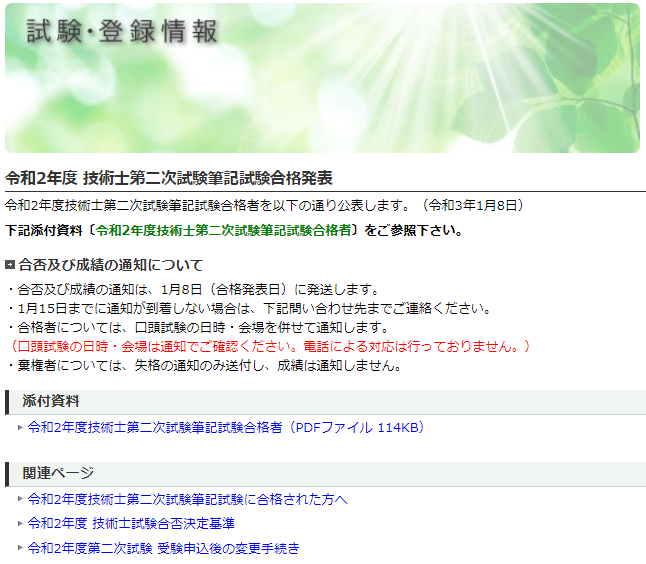 試験・登録情報

令和2年度 技術士第二次試験筆記試験合格発表

令和2年度技術士第二次試験筆記試験合格者を以下の通り公表します。（令和3年1月8日）

下記添付資料〔令和2年度技術士第二次試験筆記試験合格者〕をご参照下さい。

合否及び成績の通知について

・合否及び成績の通知は、1月8日（合格発表日）に発送します。
・1月15日までに通知が到着しない場合は、下記問い合わせ先までご連絡ください。
・合格者については、口頭試験の日時・会場を併せて通知します。
（口頭試験の日時・会場は通知でご確認ください。電話による対応は行っておりません。）
・棄権者については、失格の通知のみ送付し、成績は通知しません。

添付資料

令和2年度技術士第二次試験筆記試験合格者（PDFファイル 114KB）

関連ページ

令和2年度技術士第二次試験筆記試験に合格された方へ

令和2年度 技術士試験合否決定基準

令和2年度第二次試験 受験申込後の変更手続き